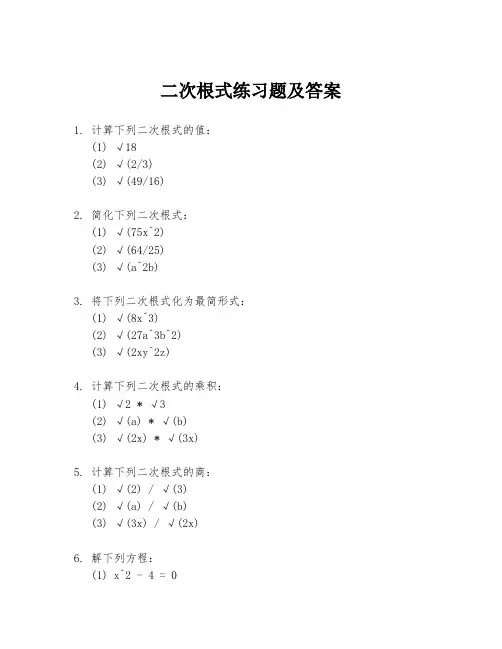 二次根式练习题及答案

1. 计算下列二次根式的值：
(1) √18
(2) √(2/3)
(3) √(49/16)

2. 简化下列二次根式：
(1) √(75x^2)
(2) √(64/25)
(3) √(a^2b)

3. 将下列二次根式化为最简形式：
(1) √(8x^3)
(2) √(27a^3b^2)
(3) √(2xy^2z)

4. 计算下列二次根式的乘积：
(1) √2 * √3
(2) √(a) * √(b)
(3) √(2x) * √(3x)

5. 计算下列二次根式的商：
(1) √(2) / √(3)
(2) √(a) / √(b)
(3) √(3x) / √(2x)

6. 解下列方程：
(1) x^2 - 4 = 0